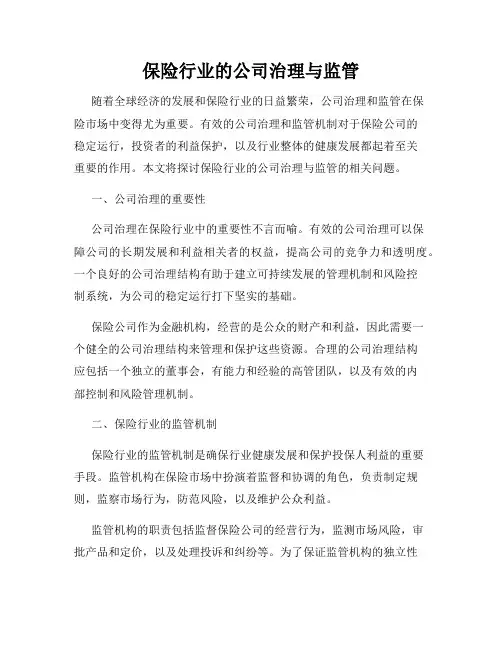 保险行业的公司治理与监管

随着全球经济的发展和保险行业的日益繁荣，公司治理和监管在保险市场中变得尤为重要。有效的公司治理和监管机制对于保险公司的稳定运行，投资者的利益保护，以及行业整体的健康发展都起着至关重要的作用。本文将探讨保险行业的公司治理与监管的相关问题。

一、公司治理的重要性

公司治理在保险行业中的重要性不言而喻。有效的公司治理可以保障公司的长期发展和利益相关者的权益，提高公司的竞争力和透明度。一个良好的公司治理结构有助于建立可持续发展的管理机制和风险控制系统，为公司的稳定运行打下坚实的基础。

保险公司作为金融机构，经营的是公众的财产和利益，因此需要一个健全的公司治理结构来管理和保护这些资源。合理的公司治理结构应包括一个独立的董事会，有能力和经验的高管团队，以及有效的内部控制和风险管理机制。

二、保险行业的监管机制

保险行业的监管机制是确保行业健康发展和保护投保人利益的重要手段。监管机构在保险市场中扮演着监督和协调的角色，负责制定规则，监察市场行为，防范风险，以及维护公众利益。

监管机构的职责包括监督保险公司的经营行为，监测市场风险，审批产品和定价，以及处理投诉和纠纷等。为了保证监管机构的独立性